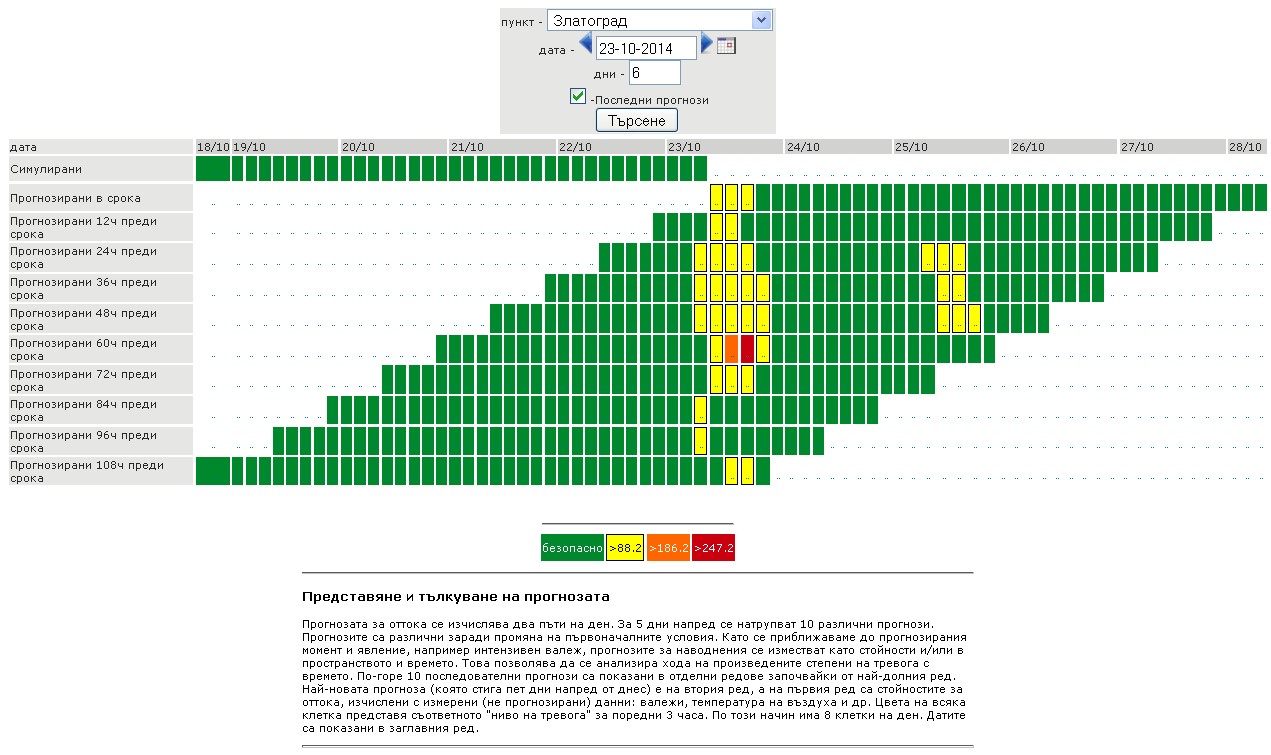 пункт - Златоград
дата - 23-10-2014
дни - 6
-Последни прогнози
Търсене

| дата | 18/10 | 19/10 | 20/10 | 21/10 | 22/10 | 23/10 | 24/10 | 25/10 | 26/10 | 27/10 | 28/10 |
|---|---|---|---|---|---|---|---|---|---|---|---|
| Симулирани | | | | | | | | | | | |
| Прогнозирани в срока | | | | | | | | | | | |
| Прогнозирани 12ч преди срока | | | | | | | | | | | |
| Прогнозирани 24ч преди срока | | | | | | | | | | | |
| Прогнозирани 36ч преди срока | | | | | | | | | | | |
| Прогнозирани 48ч преди срока | | | | | | | | | | | |
| Прогнозирани 60ч преди срока | | | | | | | | | | | |
| Прогнозирани 72ч преди срока | | | | | | | | | | | |
| Прогнозирани 84ч преди срока | | | | | | | | | | | |
| Прогнозирани 96ч преди срока | | | | | | | | | | | |
| Прогнозирани 108ч преди срока | | | | | | | | | | | |

безопасно >88.2 >186.2 >247.2

Представяне и тълкуване на прогнозата

Прогнозата за оттока се изчислява два пъти на ден. За 5 дни напред се натрупват 10 различни прогнози. Прогнозите са различни заради промяна на първоначалните условия. Като се приближаваме до прогнозирания момент и явление, например интензивен валеж, прогнозите за наводнения се изместват като стойности и/или в пространството и времето. Това позволява да се анализира хода на произведените степени на тревога с времето. По-горе 10 последователни прогнози са показани в отделни редове започвайки от най-долния ред. Най-новата прогноза (която стига пет дни напред от днес) е на втория ред, а на първия ред са стойностите за оттока, изчислени с измерени (не прогнозирани) данни: валежи, температура на въздуха и др. Цвета на всяка клетка представя съответното "ниво на тревога" за поредни 3 часа. По този начин има 8 клетки на ден. Датите са показани в заглавния ред.